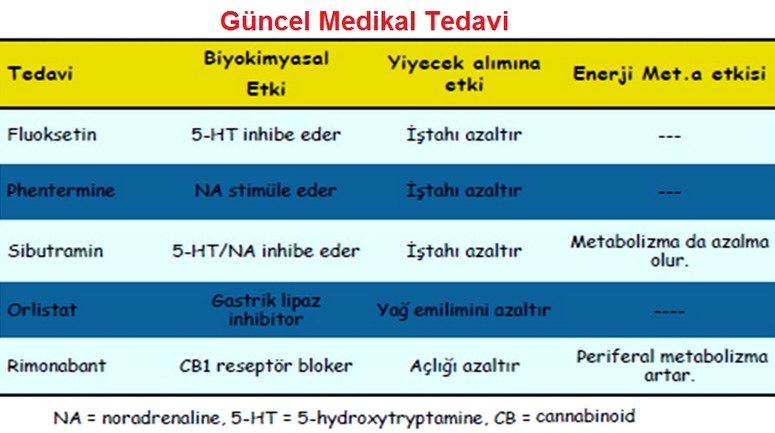 Güncel Medikal Tedavi

| Tedavi | Biyokimyasal Etki | Yiyecek alımına etki | Enerji Met.a etkisi |
|---|---|---|---|
| Fluoksetin | 5-HT inhibe eder | İştahı azaltır | --- |
| Phentermine | NA stimüle eder | İştahı azaltır | --- |
| Sibutramin | 5-HT/NA inhibe eder | İştahı azaltır | Metabolizma da azalma olur. |
| Orlistat | Gastrik lipaz inhibitor | Yağ emilimini azaltır | ---- |
| Rimonabant | CB1 reseptör bloker | Açlığı azaltır | Periferal metabolizma artar. |

NA = noradrenaline, 5-HT = 5-hydroxytryptamine, CB = cannabinoid